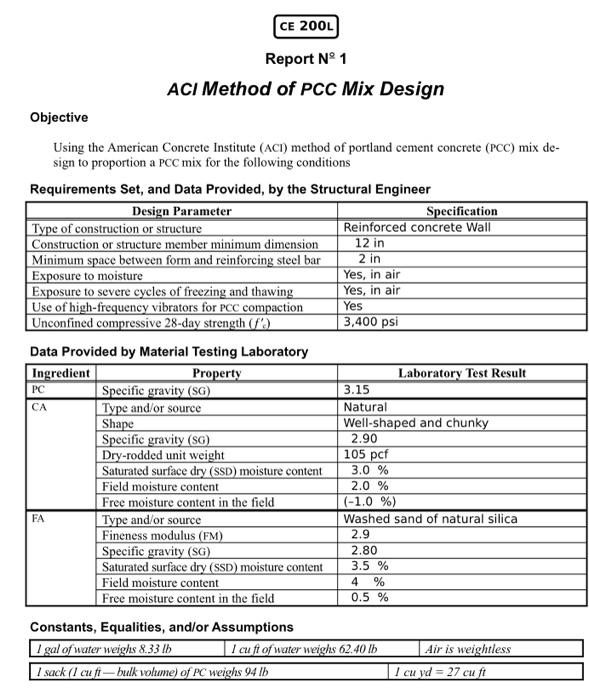 CE 200L

Report Nº 1

ACI Method of PCC Mix Design

Objective

Using the American Concrete Institute (ACI) method of portland cement concrete (PCC) mix design to proportion a PCC mix for the following conditions

Requirements Set, and Data Provided, by the Structural Engineer

| Design Parameter | Specification |
|---|---|
| Type of construction or structure | Reinforced concrete Wall |
| Construction or structure member minimum dimension | 12 in |
| Minimum space between form and reinforcing steel bar | 2 in |
| Exposure to moisture | Yes, in air |
| Exposure to severe cycles of freezing and thawing | Yes, in air |
| Use of high-frequency vibrators for PCC compaction | Yes |
| Unconfined compressive 28-day strength ($f'_c$) | 3,400 psi |

Data Provided by Material Testing Laboratory

| Ingredient | Property | Laboratory Test Result |
|---|---|---|
| PC | Specific gravity (SG) | 3.15 |
| CA | Type and/or source | Natural |
| | Shape | Well-shaped and chunky |
| | Specific gravity (SG) | 2.90 |
| | Dry-rodded unit weight | 105 pcf |
| | Saturated surface dry (SSD) moisture content | 3.0 % |
| | Field moisture content | 2.0 % |
| | Free moisture content in the field | (-1.0 %) |
| FA | Type and/or source | Washed sand of natural silica |
| | Fineness modulus (FM) | 2.9 |
| | Specific gravity (SG) | 2.80 |
| | Saturated surface dry (SSD) moisture content | 3.5 % |
| | Field moisture content | 4 % |
| | Free moisture content in the field | 0.5 % |

Constants, Equalities, and/or Assumptions

| 1 gal of water weighs 8.33 lb | 1 cu ft of water weighs 62.40 lb | Air is weightless |
|---|---|---|

| 1 sack (1 cu ft — bulk volume) of PC weighs 94 lb | 1 cu yd = 27 cu ft |
|---|---|